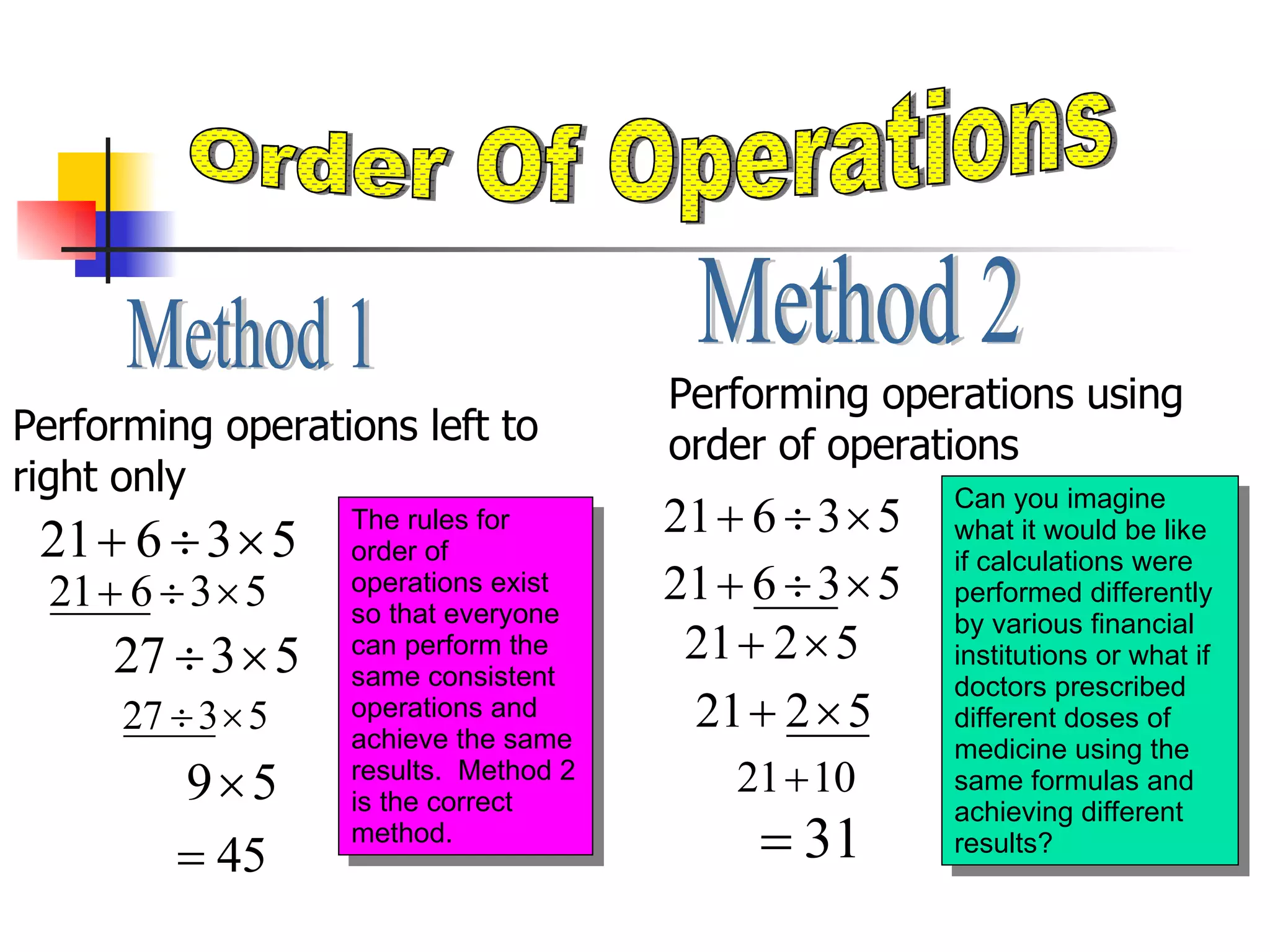 Order Of Operations

Method 1

Performing operations left to right only

$21+6\div3\times5$

$\underline{21+6}\div3\times5$

$27\div3\times5$

$\underline{27\div3}\times5$

$9\times5$

$=45$

The rules for order of operations exist so that everyone can perform the same consistent operations and achieve the same results. Method 2 is the correct method.

Method 2

Performing operations using order of operations

$21+6\div3\times5$

$21+\underline{6\div3}\times5$

$21+2\times5$

$21+\underline{2\times5}$

$21+10$

$=31$

Can you imagine what it would be like if calculations were performed differently by various financial institutions or what if doctors prescribed different doses of medicine using the same formulas and achieving different results?